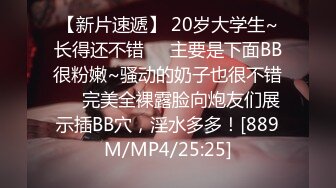 【新片速遞】 20岁大学生~长得还不错　　主要是下面BB很粉嫩~骚动的奶子也很不错　　完美全裸露脸向炮友们展示插BB穴，淫水多多！[889M/MP4/25:25]